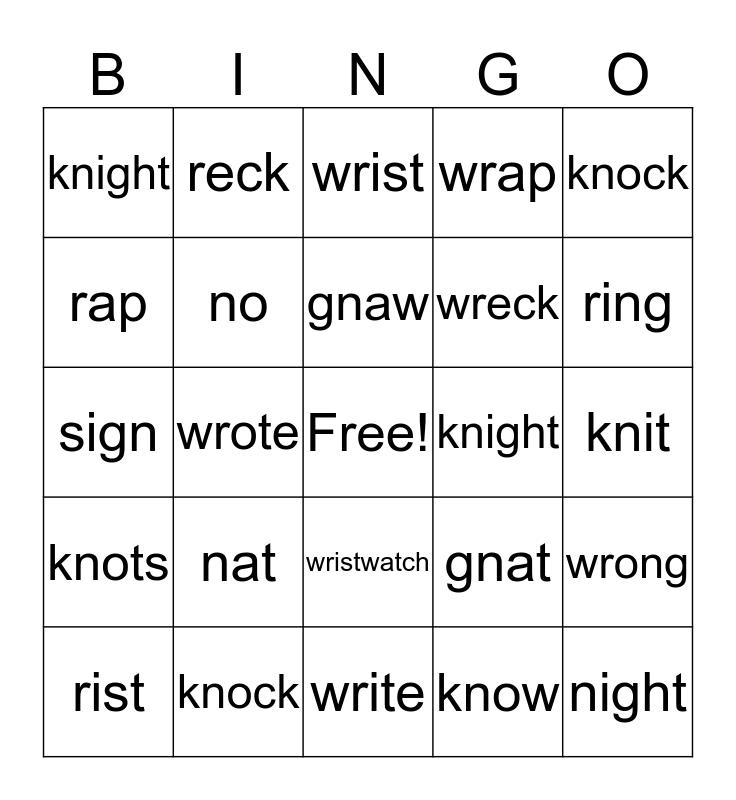 | B | I | N | G | O |
|---|---|---|---|---|
| knight | reck | wrist | wrap | knock |
| rap | no | gnaw | wreck | ring |
| sign | wrote | Free! | knight | knit |
| knots | nat | wristwatch | gnat | wrong |
| rist | knock | write | know | night |